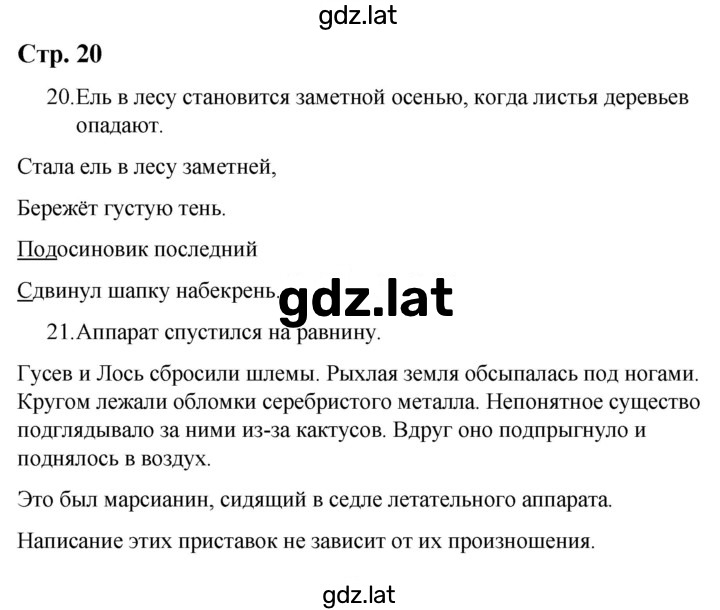 gdz.lat

Стр. 20

20. Ель в лесу становится заметной осенью, когда листья деревьев опадают.

Стала ель в лесу заметней,

Бережёт густую тень.

Подосиновик последний

Сдвинул шапку набекрень.

gdz.lat

21. Аппарат спустился на равнину.

Гусев и Лось сбросили шлемы. Рыхлая земля обсыпалась под ногами. Кругом лежали обломки серебристого металла. Непонятное существо подглядывало за ними из-за кактусов. Вдруг оно подпрыгнуло и поднялось в воздух.

Это был марсианин, сидящий в седле летательного аппарата.

Написание этих приставок не зависит от их произношения.

gdz.lat